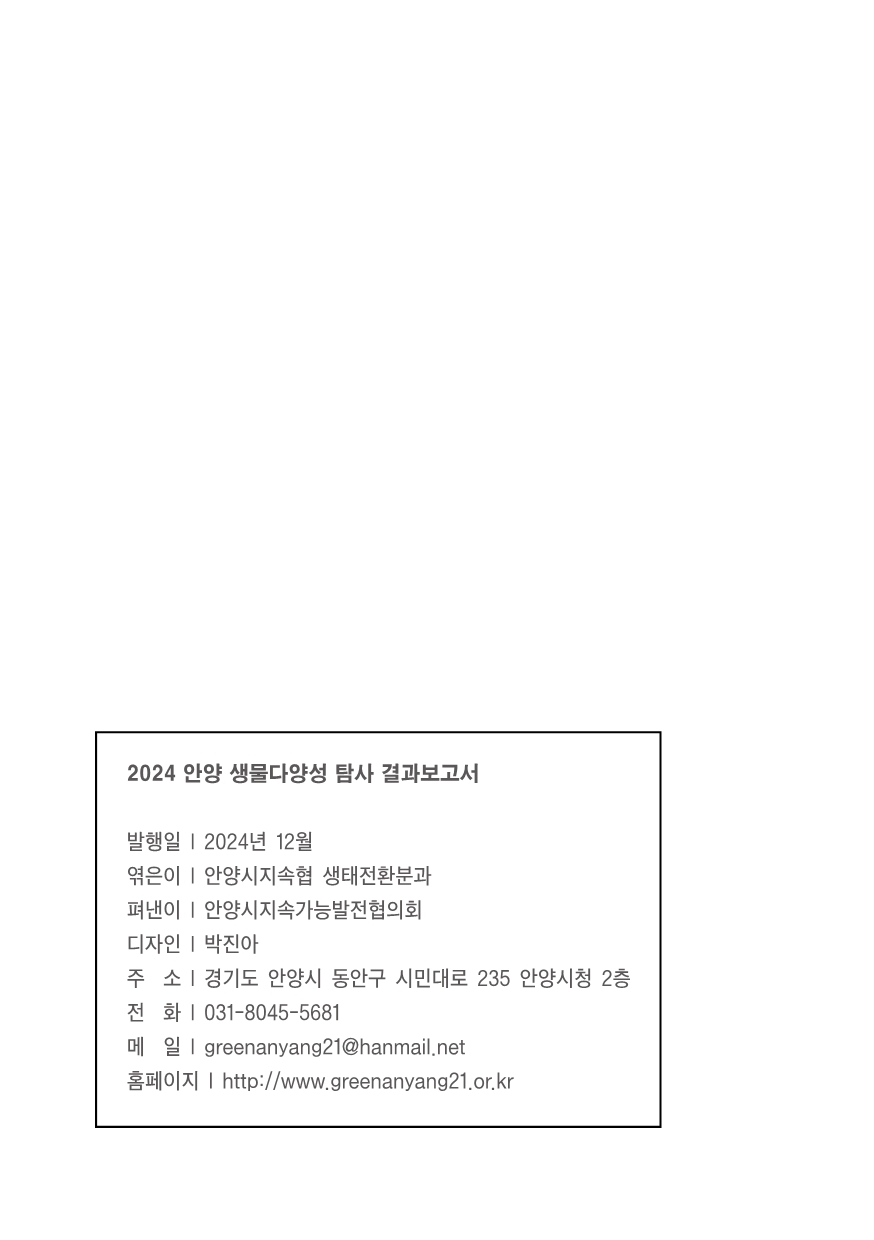 2024 안양 생물다양성 탐사 결과보고서

발행일 | 2024년 12월
엮은이 | 안양시지속협 생태전환분과
펴낸이 | 안양시지속가능발전협의회
디자인 | 박진아
주 소 | 경기도 안양시 동안구 시민대로 235 안양시청 2층
전 화 | 031-8045-5681
메 일 | greenanyang21@hanmail.net
홈페이지 | http://www.greenanyang21.or.kr